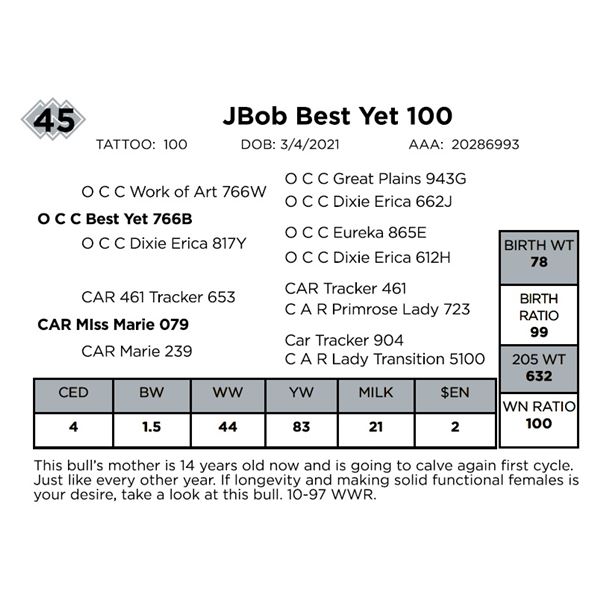 45

JBob Best Yet 100

TATTOO: 100 DOB: 3/4/2021 AAA: 20286993

O C C Work of Art 766W

O C C Best Yet 766B

O C C Dixie Erica 817Y

CAR 461 Tracker 653

CAR MIss Marie 079

CAR Marie 239

O C C Great Plains 943G
O C C Dixie Erica 662J

O C C Eureka 865E
O C C Dixie Erica 612H

CAR Tracker 461
C A R Primrose Lady 723

Car Tracker 904
C A R Lady Transition 5100

BIRTH WT
78

BIRTH RATIO
99

205 WT
632

WN RATIO
100

| CED | BW | WW | YW | MILK | $EN |
|---|---|---|---|---|---|
| 4 | 1.5 | 44 | 83 | 21 | 2 |

This bull's mother is 14 years old now and is going to calve again first cycle. Just like every other year. If longevity and making solid functional females is your desire, take a look at this bull. 10-97 WWR.